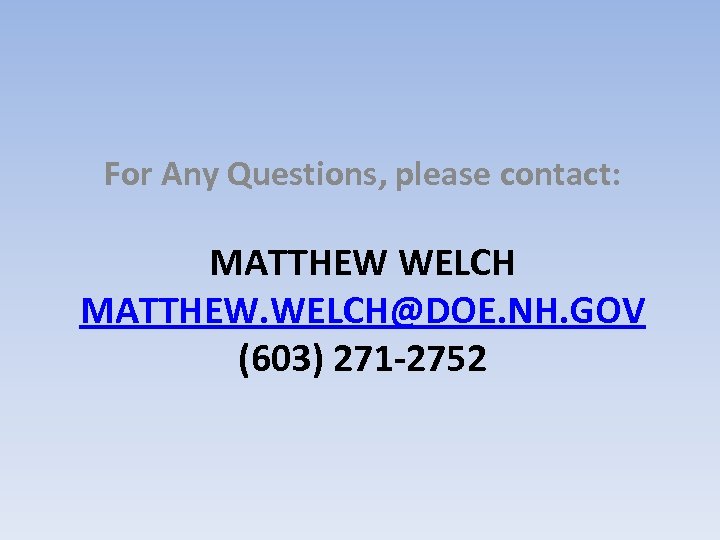 For Any Questions, please contact:

MATTHEW WELCH
MATTHEW.WELCH@DOE.NH.GOV
(603) 271-2752